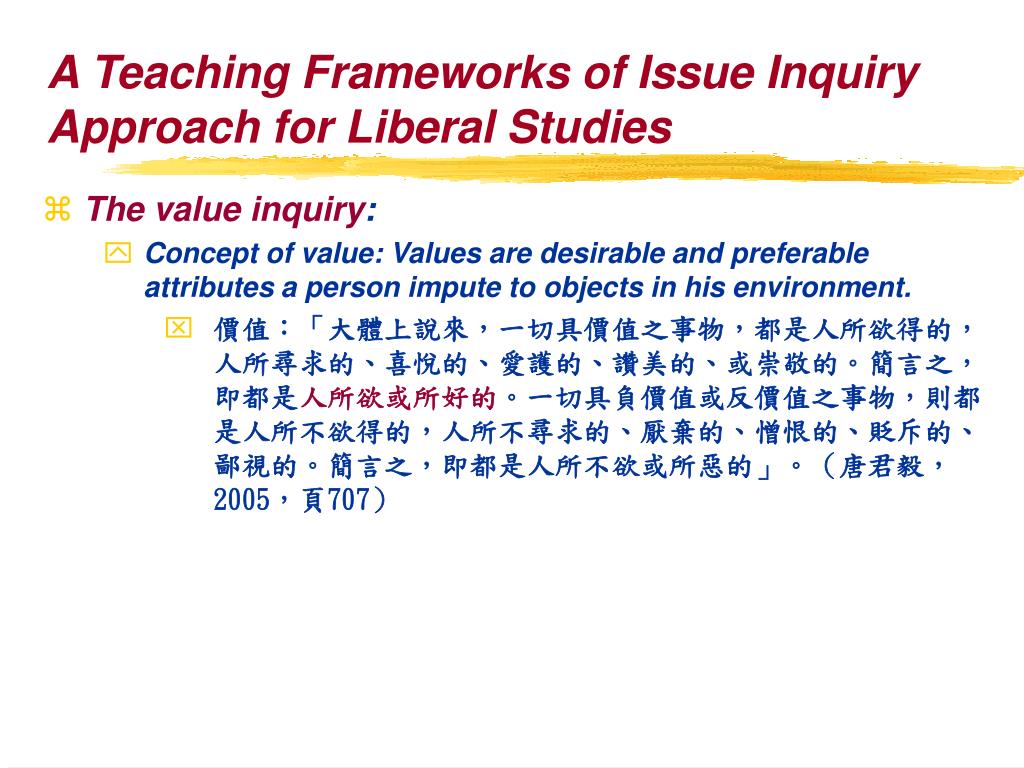 A Teaching Frameworks of Issue Inquiry Approach for Liberal Studies

The value inquiry:

Concept of value: Values are desirable and preferable attributes a person impute to objects in his environment.

價值：「大體上說來，一切具價值之事物，都是人所欲得的，人所尋求的、喜悅的、愛護的、讚美的、或崇敬的。簡言之，即都是人所欲或所好的。一切具負價值或反價值之事物，則都是人所不欲得的，人所不尋求的、厭棄的、憎恨的、貶斥的、鄙視的。簡言之，即都是人所不欲或所惡的」。（唐君毅，2005，頁707）